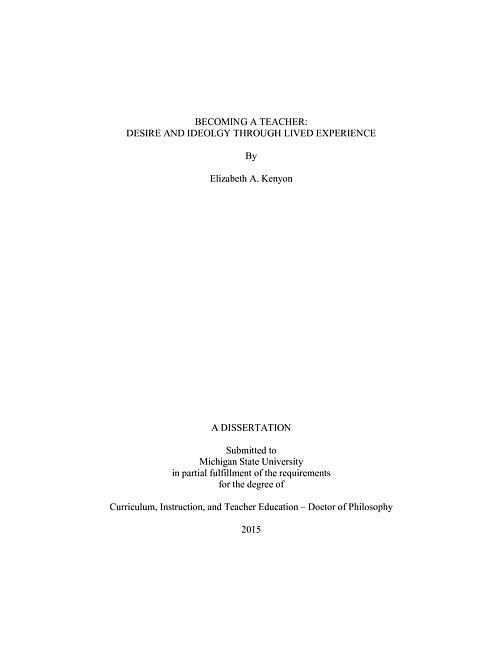 BECOMING A TEACHER:
DESIRE AND IDEOLGY THROUGH LIVED EXPERIENCE

By

Elizabeth A. Kenyon

A DISSERTATION

Submitted to
Michigan State University
in partial fulfillment of the requirements
for the degree of

Curriculum, Instruction, and Teacher Education – Doctor of Philosophy

2015